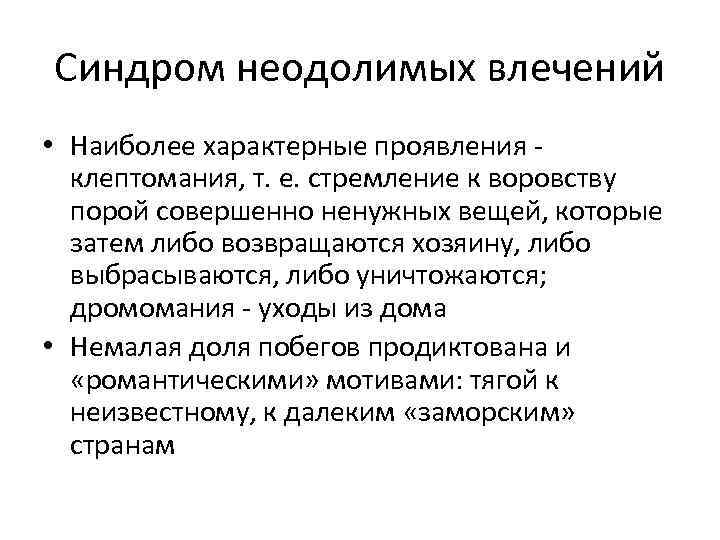 Синдром неодолимых влечений

• Наиболее характерные проявления - клептомания, т. е. стремление к воровству порой совершенно ненужных вещей, которые затем либо возвращаются хозяину, либо выбрасываются, либо уничтожаются; дромомания - уходы из дома

• Немалая доля побегов продиктована и «романтическими» мотивами: тягой к неизвестному, к далеким «заморским» странам